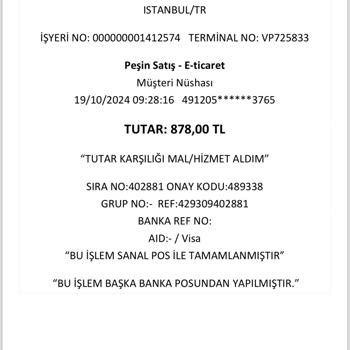 ISTANBUL/TR

İŞYERİ NO: 000000001412574   TERMİNAL NO: VP725833

Peşin Satış - E-ticaret
Müşteri Nüshası
19/10/2024 09:28:16   491205******3765

TUTAR: 878,00 TL

“TUTAR KARŞILIĞI MAL/HİZMET ALDIM”

SIRA NO:402881 ONAY KODU:489338
GRUP NO:-  REF:429309402881
BANKA REF NO:
AID:- / Visa
“BU İŞLEM SANAL POS İLE TAMAMLANMIŞTIR”

“BU İŞLEM BAŞKA BANKA POSUNDAN YAPILMIŞTIR.”